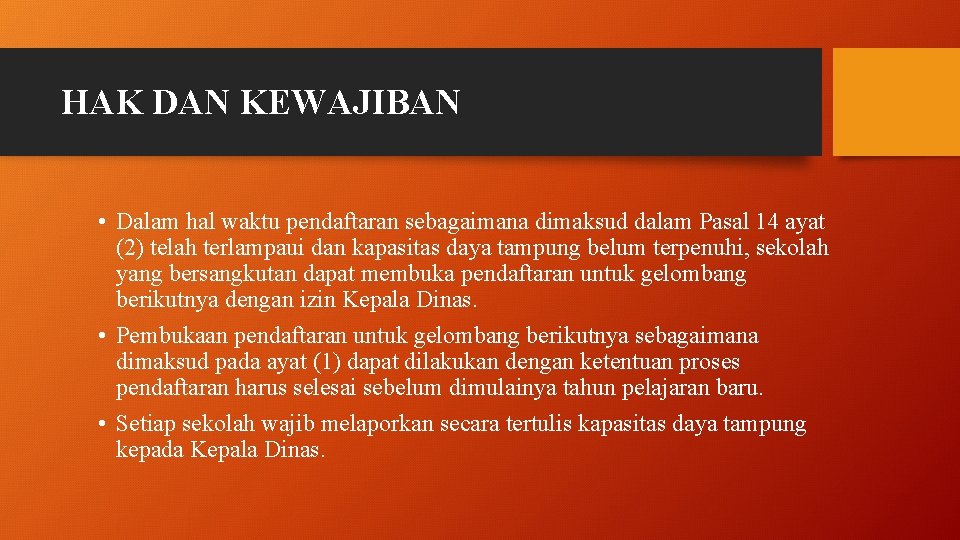 HAK DAN KEWAJIBAN

• Dalam hal waktu pendaftaran sebagaimana dimaksud dalam Pasal 14 ayat (2) telah terlampaui dan kapasitas daya tampung belum terpenuhi, sekolah yang bersangkutan dapat membuka pendaftaran untuk gelombang berikutnya dengan izin Kepala Dinas.

• Pembukaan pendaftaran untuk gelombang berikutnya sebagaimana dimaksud pada ayat (1) dapat dilakukan dengan ketentuan proses pendaftaran harus selesai sebelum dimulainya tahun pelajaran baru.

• Setiap sekolah wajib melaporkan secara tertulis kapasitas daya tampung kepada Kepala Dinas.